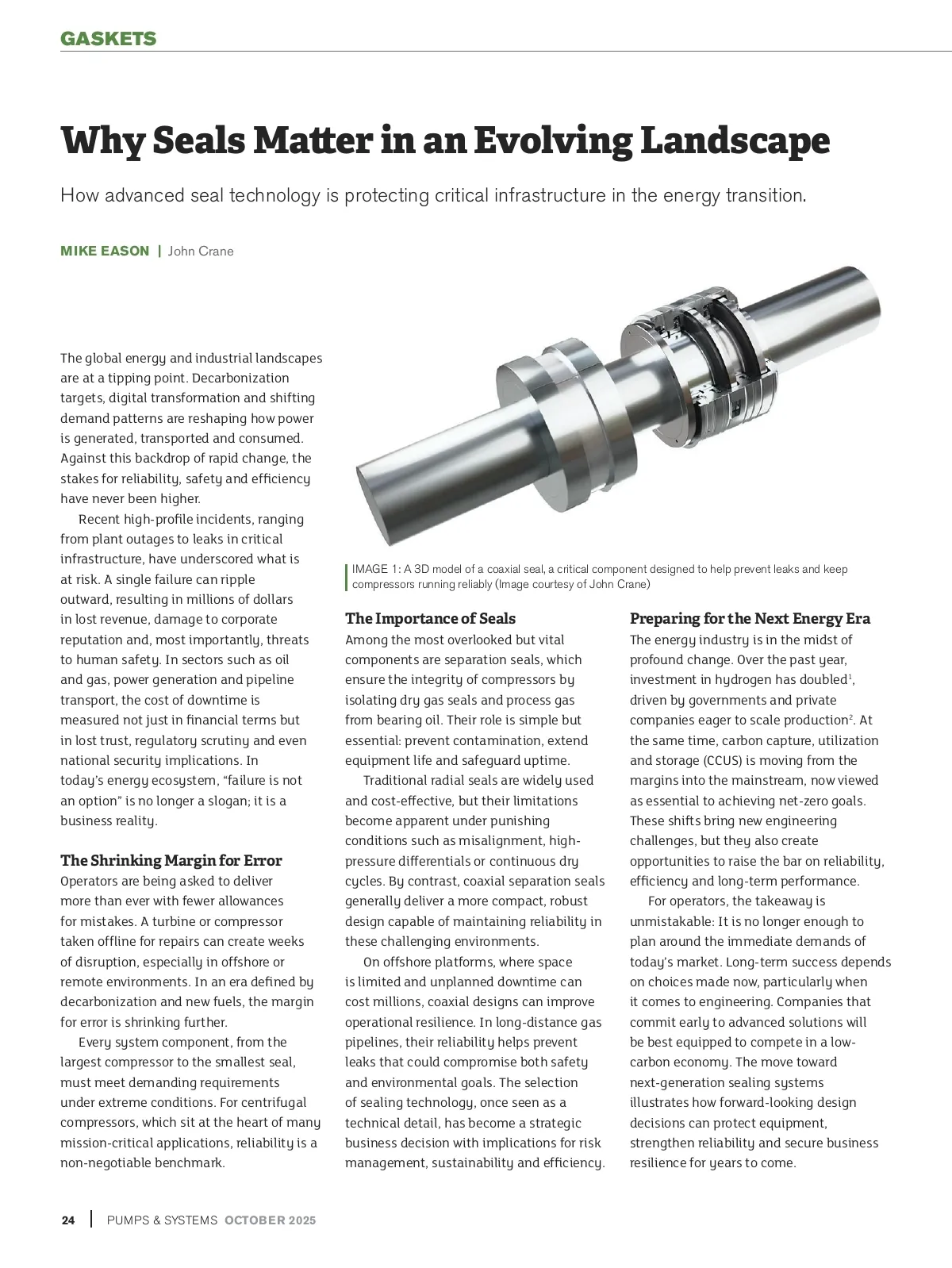 GASKETS

Why Seals Matter in an Evolving Landscape

How advanced seal technology is protecting critical infrastructure in the energy transition.

MIKE EASON | John Crane

The global energy and industrial landscapes are at a tipping point. Decarbonization targets, digital transformation and shifting demand patterns are reshaping how power is generated, transported and consumed. Against this backdrop of rapid change, the stakes for reliability, safety and efficiency have never been higher.

Recent high-profile incidents, ranging from plant outages to leaks in critical infrastructure, have underscored what is at risk. A single failure can ripple outward, resulting in millions of dollars in lost revenue, damage to corporate reputation and, most importantly, threats to human safety. In sectors such as oil and gas, power generation and pipeline transport, the cost of downtime is measured not just in financial terms but in lost trust, regulatory scrutiny and even national security implications. In today's energy ecosystem, "failure is not an option" is no longer a slogan; it is a business reality.

The Shrinking Margin for Error
Operators are being asked to deliver more than ever with fewer allowances for mistakes. A turbine or compressor taken offline for repairs can create weeks of disruption, especially in offshore or remote environments. In an era defined by decarbonization and new fuels, the margin for error is shrinking further.

Every system component, from the largest compressor to the smallest seal, must meet demanding requirements under extreme conditions. For centrifugal compressors, which sit at the heart of many mission-critical applications, reliability is a non-negotiable benchmark.

IMAGE 1: A 3D model of a coaxial seal, a critical component designed to help prevent leaks and keep compressors running reliably (Image courtesy of John Crane)

The Importance of Seals
Among the most overlooked but vital components are separation seals, which ensure the integrity of compressors by isolating dry gas seals and process gas from bearing oil. Their role is simple but essential: prevent contamination, extend equipment life and safeguard uptime.

Traditional radial seals are widely used and cost-effective, but their limitations become apparent under punishing conditions such as misalignment, high-pressure differentials or continuous dry cycles. By contrast, coaxial separation seals generally deliver a more compact, robust design capable of maintaining reliability in these challenging environments.

On offshore platforms, where space is limited and unplanned downtime can cost millions, coaxial designs can improve operational resilience. In long-distance gas pipelines, their reliability helps prevent leaks that could compromise both safety and environmental goals. The selection of sealing technology, once seen as a technical detail, has become a strategic business decision with implications for risk management, sustainability and efficiency.

Preparing for the Next Energy Era
The energy industry is in the midst of profound change. Over the past year, investment in hydrogen has doubled$^1$, driven by governments and private companies eager to scale production$^2$. At the same time, carbon capture, utilization and storage (CCUS) is moving from the margins into the mainstream, now viewed as essential to achieving net-zero goals. These shifts bring new engineering challenges, but they also create opportunities to raise the bar on reliability, efficiency and long-term performance.

For operators, the takeaway is unmistakable: It is no longer enough to plan around the immediate demands of today's market. Long-term success depends on choices made now, particularly when it comes to engineering. Companies that commit early to advanced solutions will be best equipped to compete in a low-carbon economy. The move toward next-generation sealing systems illustrates how forward-looking design decisions can protect equipment, strengthen reliability and secure business resilience for years to come.

24 | PUMPS & SYSTEMS OCTOBER 2025